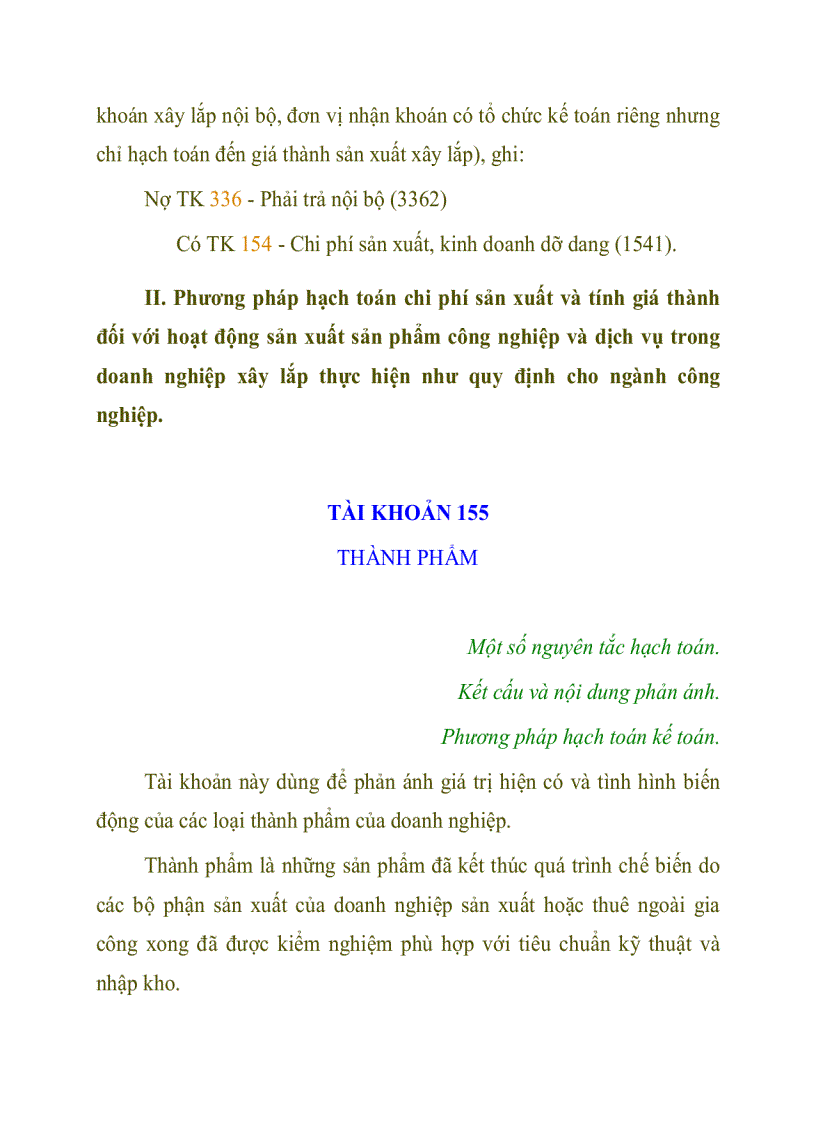 khoán xây lắp nội bộ, đơn vị nhận khoán có tổ chức kế toán riêng nhưng chỉ hạch toán đến giá thành sản xuất xây lắp), ghi:

Nợ TK 336 - Phải trả nội bộ (3362)

Có TK 154 - Chi phí sản xuất, kinh doanh dỡ dang (1541).

II. Phương pháp hạch toán chi phí sản xuất và tính giá thành đối với hoạt động sản xuất sản phẩm công nghiệp và dịch vụ trong doanh nghiệp xây lắp thực hiện như quy định cho ngành công nghiệp.

TÀI KHOẢN 155

THÀNH PHẨM

Một số nguyên tắc hạch toán.

Kết cấu và nội dung phản ánh.

Phương pháp hạch toán kế toán.

Tài khoản này dùng để phản ánh giá trị hiện có và tình hình biến động của các loại thành phẩm của doanh nghiệp.

Thành phẩm là những sản phẩm đã kết thúc quá trình chế biến do các bộ phận sản xuất của doanh nghiệp sản xuất hoặc thuê ngoài gia công xong đã được kiểm nghiệm phù hợp với tiêu chuẩn kỹ thuật và nhập kho.